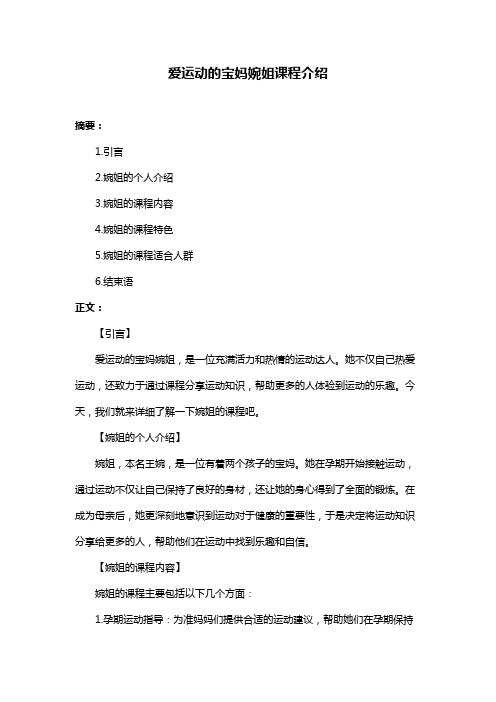 爱运动的宝妈婉姐课程介绍

摘要：

1.引言

2.婉姐的个人介绍

3.婉姐的课程内容

4.婉姐的课程特色

5.婉姐的课程适合人群

6.结束语

正文：

【引言】

爱运动的宝妈婉姐，是一位充满活力和热情的运动达人。她不仅自己热爱运动，还致力于通过课程分享运动知识，帮助更多的人体验到运动的乐趣。今天，我们就来详细了解一下婉姐的课程吧。

【婉姐的个人介绍】

婉姐，本名王婉，是一位有着两个孩子的宝妈。她在孕期开始接触运动，通过运动不仅让自己保持了良好的身材，还让她的身心得到了全面的锻炼。在成为母亲后，她更深刻地意识到运动对于健康的重要性，于是决定将运动知识分享给更多的人，帮助他们在运动中找到乐趣和自信。

【婉姐的课程内容】

婉姐的课程主要包括以下几个方面：

1.孕期运动指导：为准妈妈们提供合适的运动建议，帮助她们在孕期保持